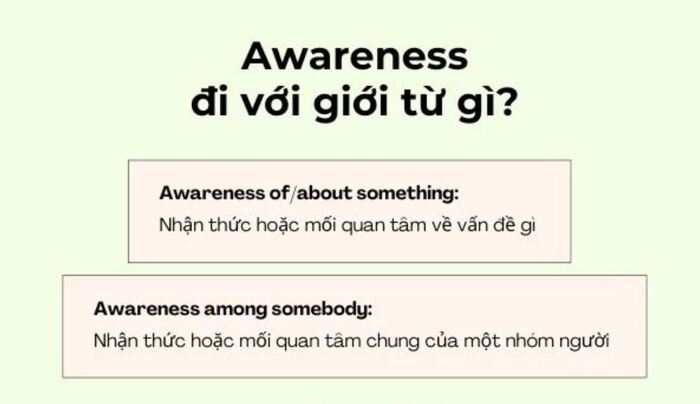 Awareness
đi với giới từ gì?

Awareness of/about something:
Nhận thức hoặc mối quan tâm về vấn đề gì

Awareness among somebody:
Nhận thức hoặc mối quan tâm chung của một nhóm người